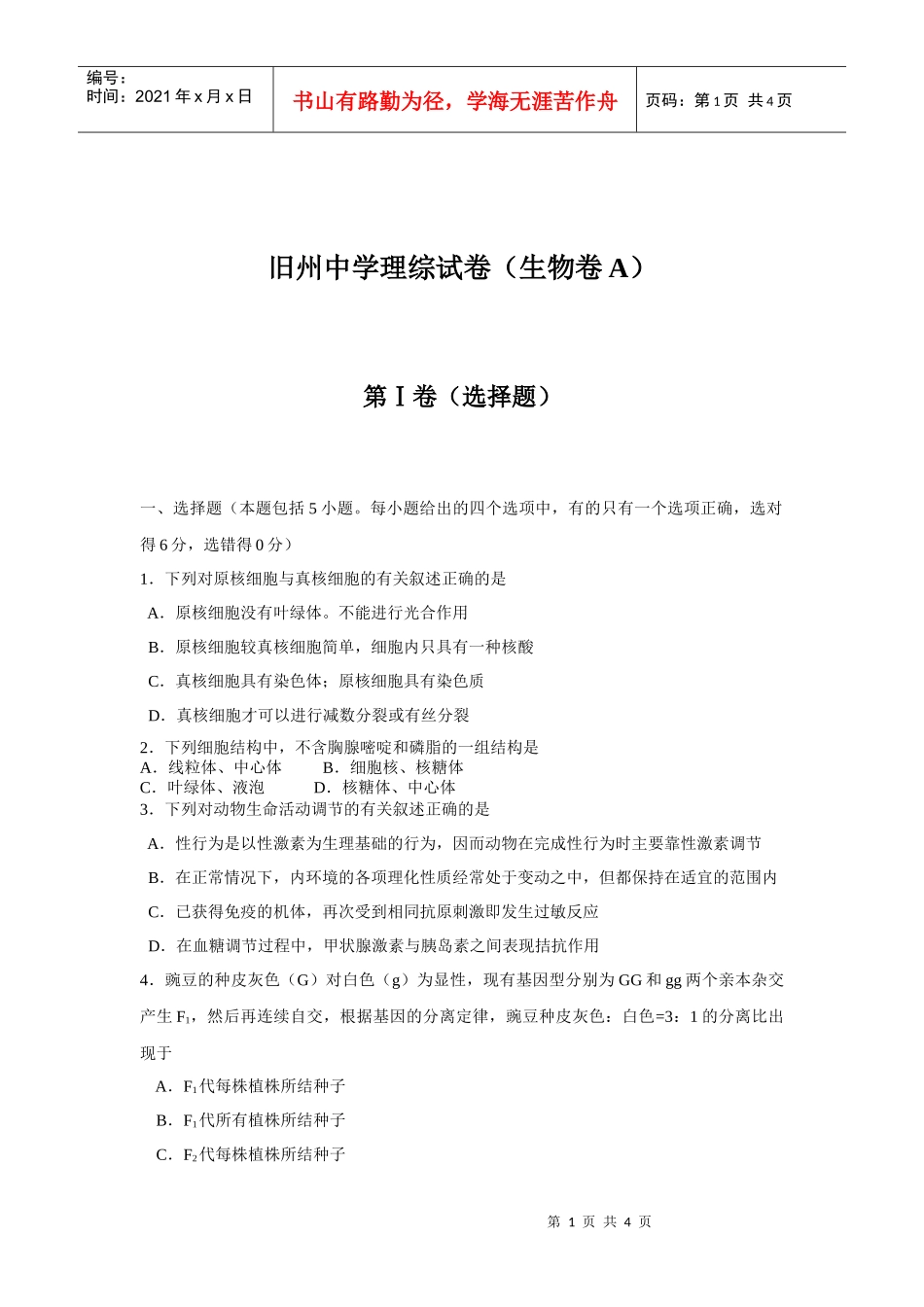 编号：
时间：2021 年 x 月 x 日

书山有路勤为径，学海无涯苦作舟

页码：第 1 页 共 4 页

旧州中学理综试卷（生物卷 A）

第Ⅰ卷（选择题）

一、选择题（本题包括 5 小题。每小题给出的四个选项中，有的只有一个选项正确，选对得 6 分，选错得 0 分）

1．下列对原核细胞与真核细胞的有关叙述正确的是

A．原核细胞没有叶绿体。不能进行光合作用

B．原核细胞较真核细胞简单，细胞内只具有一种核酸

C．真核细胞具有染色体；原核细胞具有染色质

D．真核细胞才可以进行减数分裂或有丝分裂

2．下列细胞结构中，不含胸腺嘧啶和磷脂的一组结构是
A．线粒体、中心体　　B．细胞核、核糖体
C．叶绿体、液泡　　D．核糖体、中心体

3．下列对动物生命活动调节的有关叙述正确的是

A．性行为是以性激素为生理基础的行为，因而动物在完成性行为时主要靠性激素调节

B．在正常情况下，内环境的各项理化性质经常处于变动之中，但都保持在适宜的范围内

C．已获得免疫的机体，再次受到相同抗原刺激即发生过敏反应

D．在血糖调节过程中，甲状腺激素与胰岛素之间表现拮抗作用

4．豌豆的种皮灰色（G）对白色（g）为显性，现有基因型分别为 GG 和 gg 两个亲本杂交产生 $F_1$，然后再连续自交，根据基因的分离定律，豌豆种皮灰色：白色=3：1 的分离比出现于

A．$F_1$ 代每株植株所结种子

B．$F_1$ 代所有植株所结种子

C．$F_2$ 代每株植株所结种子

第 1 页 共 4 页